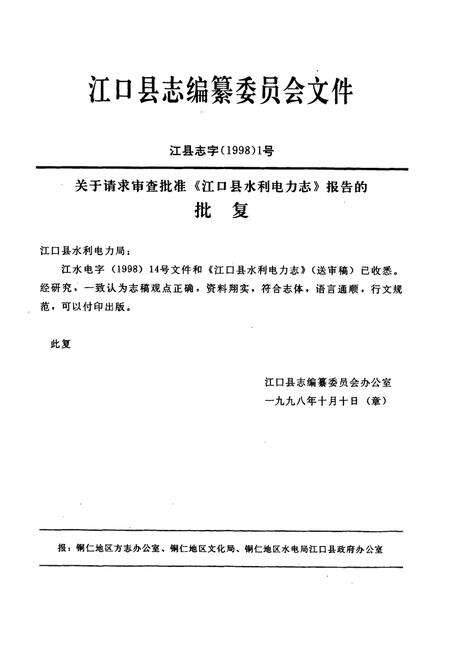 江口县志编纂委员会文件

江县志字(1998)1号

关于请求审查批准《江口县水利电力志》报告的
批　复

江口县水利电力局：

江水电字（1998）14号文件和《江口县水利电力志》（送审稿）已收悉。经研究，一致认为志稿观点正确，资料翔实，符合志体，语言通顺，行文规范，可以付印出版。

此复

江口县志编纂委员会办公室
一九九八年十月十日（章）

报：铜仁地区方志办公室、铜仁地区文化局、铜仁地区水电局江口县政府办公室